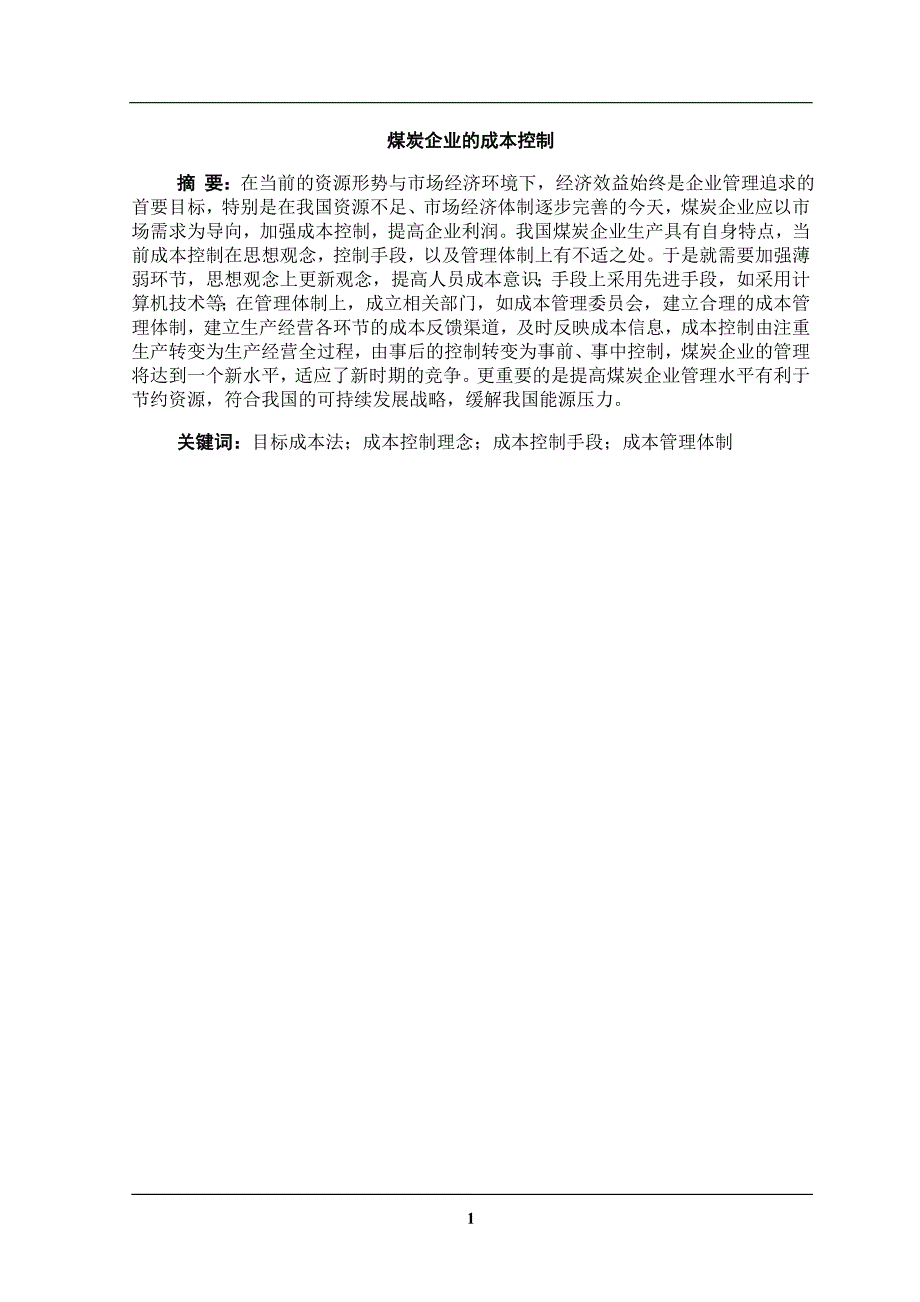 煤炭企业的成本控制

摘 要：在当前的资源形势与市场经济环境下，经济效益始终是企业管理追求的首要目标，特别是在我国资源不足、市场经济体制逐步完善的今天，煤炭企业应以市场需求为导向，加强成本控制，提高企业利润。我国煤炭企业生产具有自身特点，当前成本控制在思想观念，控制手段，以及管理体制上有不适之处。于是就需要加强薄弱环节，思想观念上更新观念，提高人员成本意识；手段上采用先进手段，如采用计算机技术等；在管理体制上，成立相关部门，如成本管理委员会，建立合理的成本管理体制，建立生产经营各环节的成本反馈渠道，及时反映成本信息，成本控制由注重生产转变为生产经营全过程，由事后的控制转变为事前、事中控制，煤炭企业的管理将达到一个新水平，适应了新时期的竞争。更重要的是提高煤炭企业管理水平有利于节约资源，符合我国的可持续发展战略，缓解我国能源压力。

关键词：目标成本法；成本控制理念；成本控制手段；成本管理体制

1